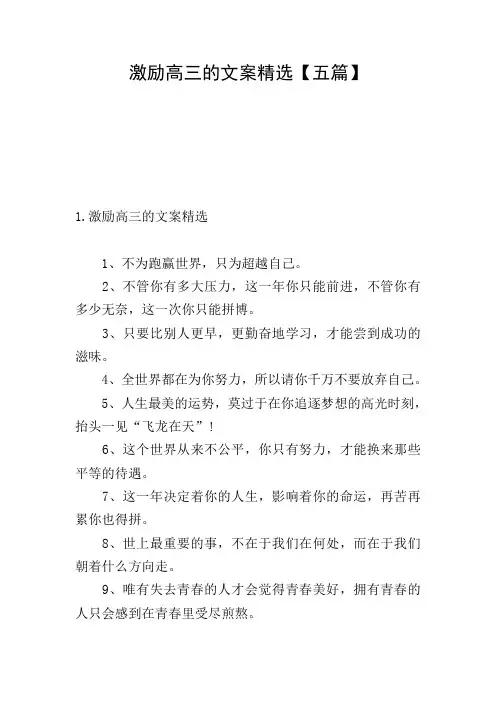 激励高三的文案精选【五篇】

1.激励高三的文案精选

1、不为跑赢世界，只为超越自己。

2、不管你有多大压力，这一年你只能前进，不管你有多少无奈，这一次你只能拼博。

3、只要比别人更早，更勤奋地学习，才能尝到成功的滋味。

4、全世界都在为你努力，所以请你千万不要放弃自己。

5、人生最美的运势，莫过于在你追逐梦想的高光时刻，抬头一见“飞龙在天”！

6、这个世界从来不公平，你只有努力，才能换来那些平等的待遇。

7、这一年决定着你的人生，影响着你的命运，再苦再累你也得拼。

8、世上最重要的事，不在于我们在何处，而在于我们朝着什么方向走。

9、唯有失去青春的人才会觉得青春美好，拥有青春的人只会感到在青春里受尽煎熬。